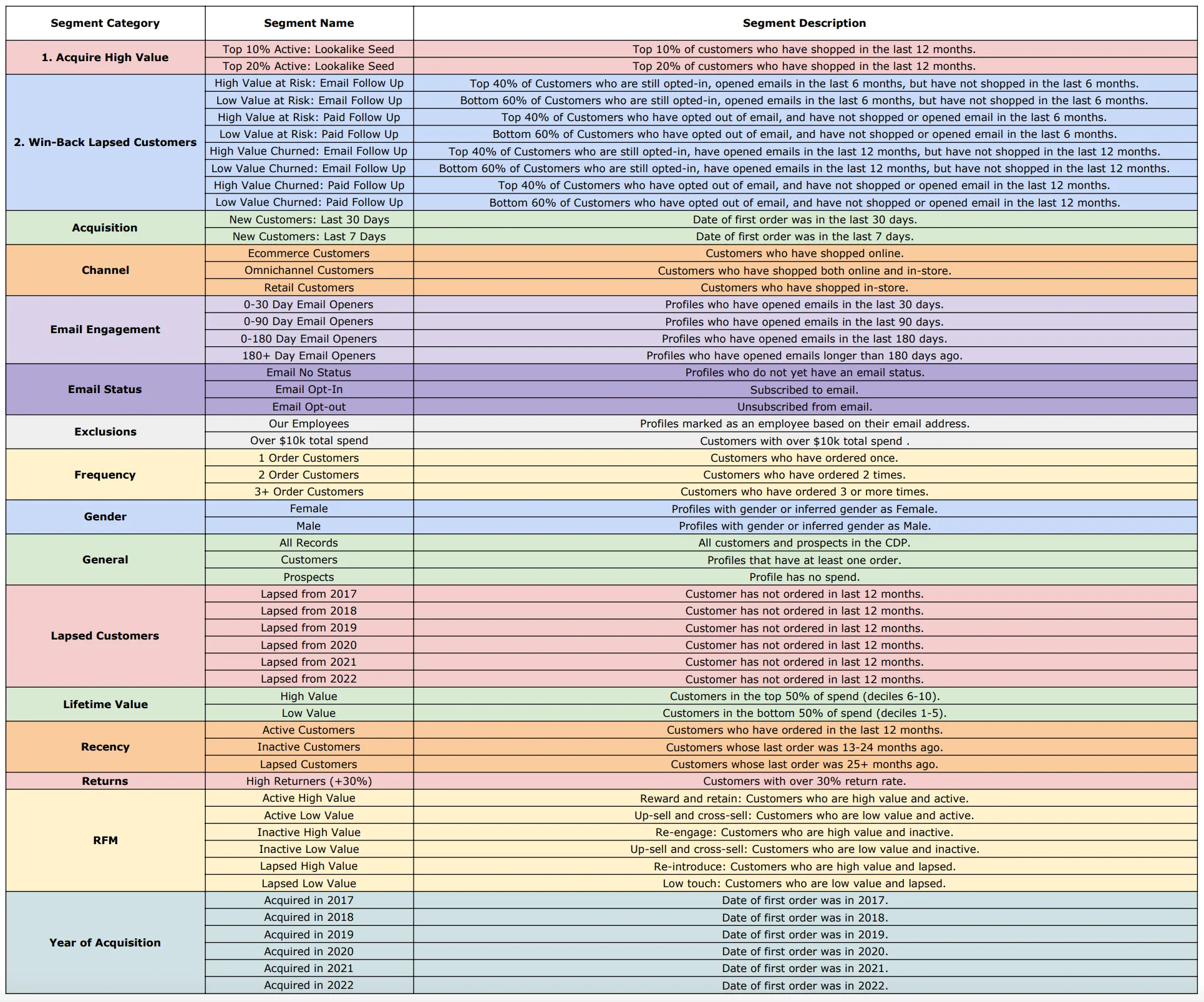 | Segment Category | Segment Name | Segment Description |
|---|---|---|
| 1. Acquire High Value | Top 10% Active: Lookalike Seed | Top 10% of customers who have shopped in the last 12 months. |
| | Top 20% Active: Lookalike Seed | Top 20% of customers who have shopped in the last 12 months. |
| 2. Win-Back Lapsed Customers | High Value at Risk: Email Follow Up | Top 40% of Customers who are still opted-in, opened emails in the last 6 months, but have not shopped in the last 6 months. |
| | Low Value at Risk: Email Follow Up | Bottom 60% of Customers who are still opted-in, opened emails in the last 6 months, but have not shopped in the last 6 months. |
| | High Value at Risk: Paid Follow Up | Top 40% of Customers who have opted out of email, and have not shopped or opened email in the last 6 months. |
| | Low Value at Risk: Paid Follow Up | Bottom 60% of Customers who have opted out of email, and have not shopped or opened email in the last 6 months. |
| | High Value Churned: Email Follow Up | Top 40% of Customers who are still opted-in, have opened emails in the last 12 months, but have not shopped in the last 12 months. |
| | Low Value Churned: Email Follow Up | Bottom 60% of Customers who are still opted-in, have opened emails in the last 12 months, but have not shopped in the last 12 months. |
| | High Value Churned: Paid Follow Up | Top 40% of Customers who have opted out of email, and have not shopped or opened email in the last 12 months. |
| | Low Value Churned: Paid Follow Up | Bottom 60% of Customers who have opted out of email, and have not shopped or opened email in the last 12 months. |
| Acquisition | New Customers: Last 30 Days | Date of first order was in the last 30 days. |
| | New Customers: Last 7 Days | Date of first order was in the last 7 days. |
| Channel | Ecommerce Customers | Customers who have shopped online. |
| | Omnichannel Customers | Customers who have shopped both online and in-store. |
| | Retail Customers | Customers who have shopped in-store. |
| Email Engagement | 0-30 Day Email Openers | Profiles who have opened emails in the last 30 days. |
| | 0-90 Day Email Openers | Profiles who have opened emails in the last 90 days. |
| | 0-180 Day Email Openers | Profiles who have opened emails in the last 180 days. |
| | 180+ Day Email Openers | Profiles who have opened emails longer than 180 days ago. |
| Email Status | Email No Status | Profiles who do not yet have an email status. |
| | Email Opt-In | Subscribed to email. |
| | Email Opt-out | Unsubscribed from email. |
| Exclusions | Our Employees | Profiles marked as an employee based on their email address. |
| | Over $10k total spend | Customers with over $10k total spend . |
| Frequency | 1 Order Customers | Customers who have ordered once. |
| | 2 Order Customers | Customers who have ordered 2 times. |
| | 3+ Order Customers | Customers who have ordered 3 or more times. |
| Gender | Female | Profiles with gender or inferred gender as Female. |
| | Male | Profiles with gender or inferred gender as Male. |
| General | All Records | All customers and prospects in the CDP. |
| | Customers | Profiles that have at least one order. |
| | Prospects | Profile has no spend. |
| Lapsed Customers | Lapsed from 2017 | Customer has not ordered in last 12 months. |
| | Lapsed from 2018 | Customer has not ordered in last 12 months. |
| | Lapsed from 2019 | Customer has not ordered in last 12 months. |
| | Lapsed from 2020 | Customer has not ordered in last 12 months. |
| | Lapsed from 2021 | Customer has not ordered in last 12 months. |
| | Lapsed from 2022 | Customer has not ordered in last 12 months. |
| Lifetime Value | High Value | Customers in the top 50% of spend (deciles 6-10). |
| | Low Value | Customers in the bottom 50% of spend (deciles 1-5). |
| Recency | Active Customers | Customers who have ordered in the last 12 months. |
| | Inactive Customers | Customers whose last order was 13-24 months ago. |
| | Lapsed Customers | Customers whose last order was 25+ months ago. |
| Returns | High Returners (+30%) | Customers with over 30% return rate. |
| RFM | Active High Value | Reward and retain: Customers who are high value and active. |
| | Active Low Value | Up-sell and cross-sell: Customers who are low value and active. |
| | Inactive High Value | Re-engage: Customers who are high value and inactive. |
| | Inactive Low Value | Up-sell and cross-sell: Customers who are low value and inactive. |
| | Lapsed High Value | Re-introduce: Customers who are high value and lapsed. |
| | Lapsed Low Value | Low touch: Customers who are low value and lapsed. |
| Year of Acquisition | Acquired in 2017 | Date of first order was in 2017. |
| | Acquired in 2018 | Date of first order was in 2018. |
| | Acquired in 2019 | Date of first order was in 2019. |
| | Acquired in 2020 | Date of first order was in 2020. |
| | Acquired in 2021 | Date of first order was in 2021. |
| | Acquired in 2022 | Date of first order was in 2022. |